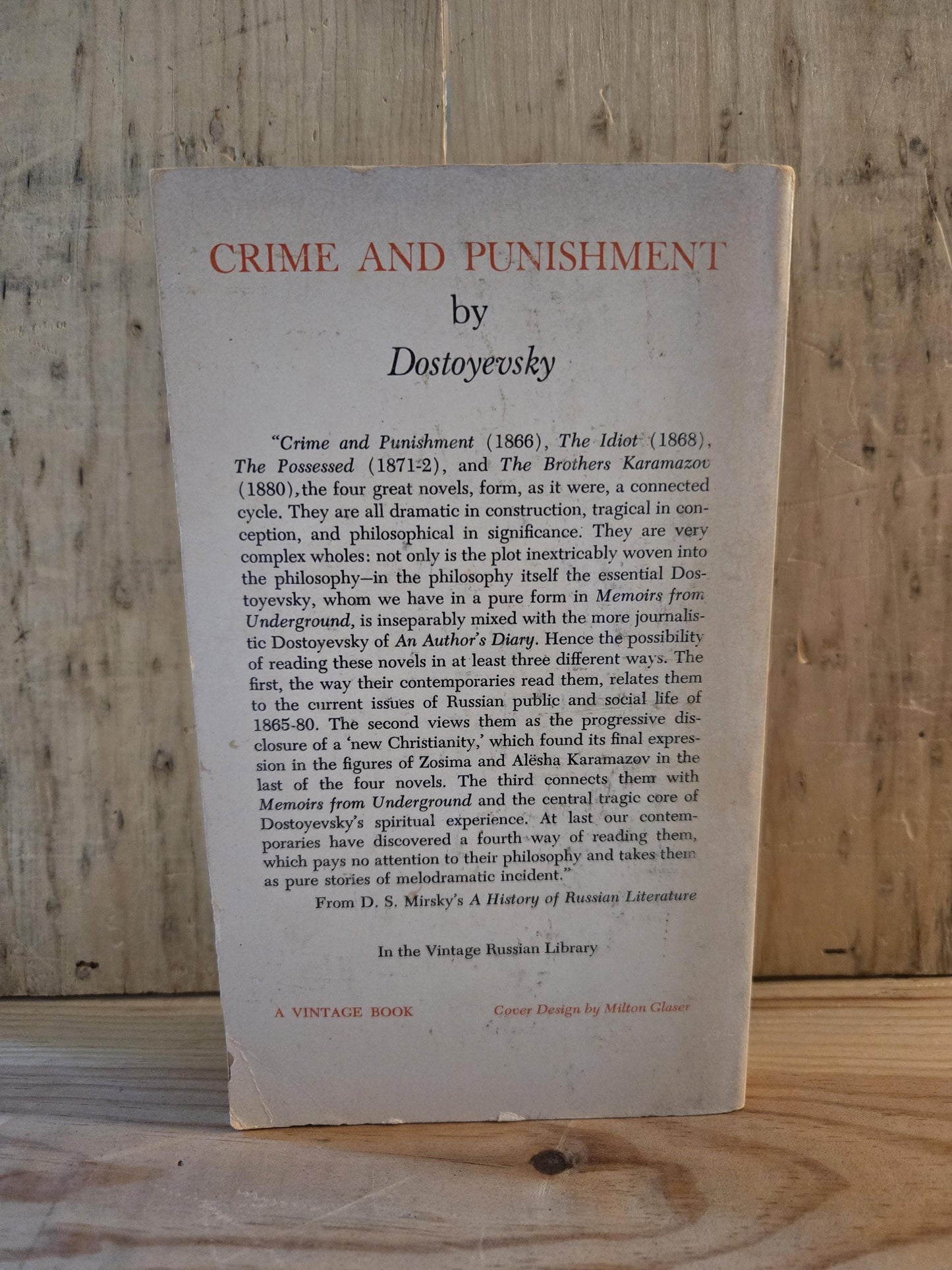 CRIME AND PUNISHMENT
by
Dostoyevsky

"Crime and Punishment (1866), The Idiot (1868), The Possessed (1871-2), and The Brothers Karamazov (1880), the four great novels, form, as it were, a connected cycle. They are all dramatic in construction, tragical in conception, and philosophical in significance. They are very complex wholes: not only is the plot inextricably woven into the philosophy—in the philosophy itself the essential Dostoyevsky, whom we have in a pure form in Memoirs from Underground, is inseparably mixed with the more journalistic Dostoyevsky of An Author's Diary. Hence the possibility of reading these novels in at least three different ways. The first, the way their contemporaries read them, relates them to the current issues of Russian public and social life of 1865-80. The second views them as the progressive disclosure of a 'new Christianity,' which found its final expression in the figures of Zosima and Alësha Karamazov in the last of the four novels. The third connects them with Memoirs from Underground and the central tragic core of Dostoyevsky's spiritual experience. At last our contemporaries have discovered a fourth way of reading them, which pays no attention to their philosophy and takes them as pure stories of melodramatic incident."

From D. S. Mirsky's A History of Russian Literature

In the Vintage Russian Library

A VINTAGE BOOK

Cover Design by Milton Glaser